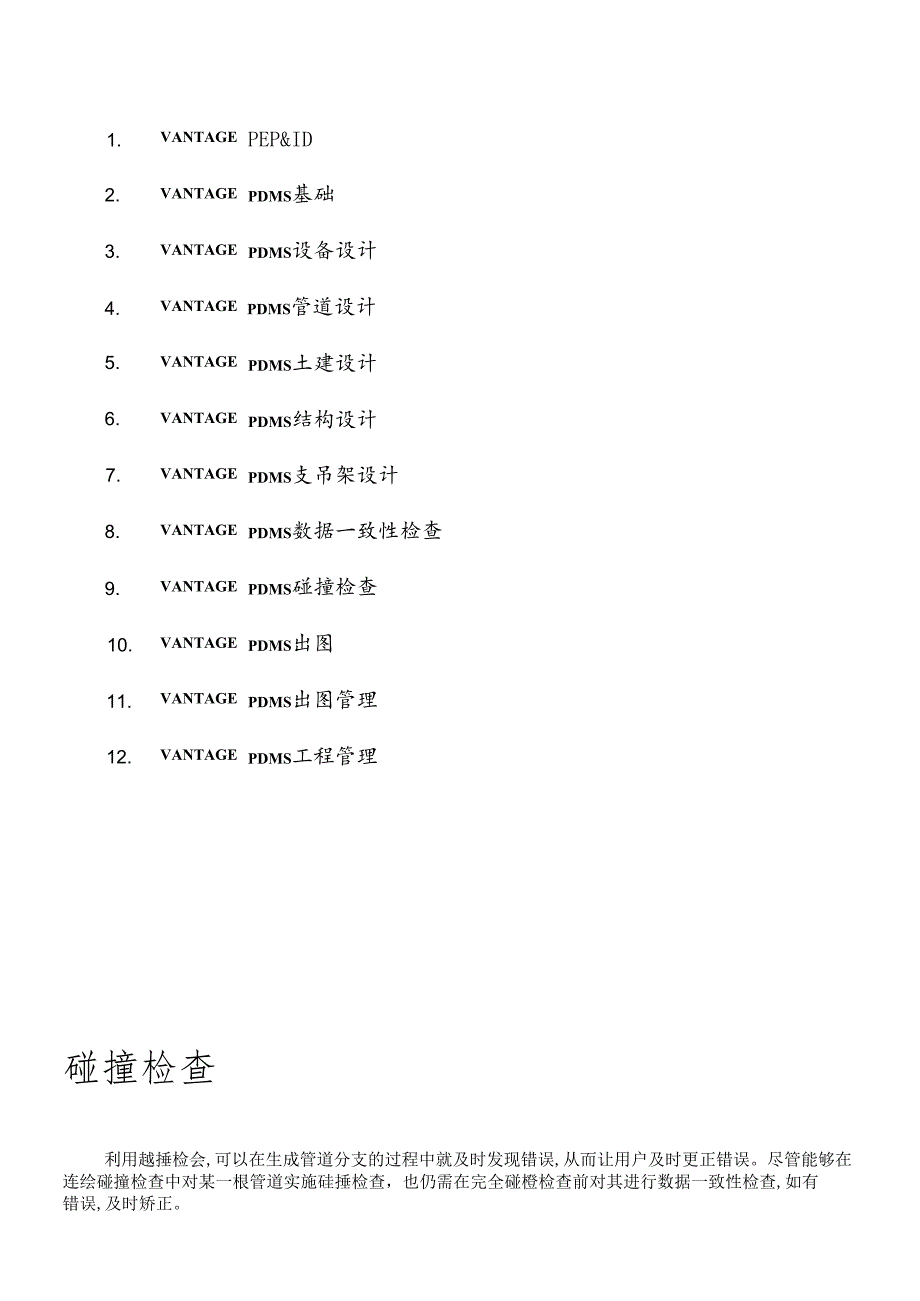 1. VANTAGE PEP&ID

2. VANTAGE PDMS基础

3. VANTAGE PDMS设备设计

4. VANTAGE PDMS管道设计

5. VANTAGE PDMS土建设计

6. VANTAGE PDMS结构设计

7. VANTAGE PDMS支吊架设计

8. VANTAGE PDMS数据一致性检查

9. VANTAGE PDMS碰撞检查

10. VANTAGE PDMS出图

11. VANTAGE PDMS出图管理

12. VANTAGE PDMS工程管理

碰撞检查

利用越捶检会,可以在生成管道分支的过程中就及时发现错误,从而让用户及时更正错误。尽管能够在连绘碰撞检查中对某一根管道实施硅捶检查，也仍需在完全碰橙检查前对其进行数据一致性检查,如有错误,及时矫正。